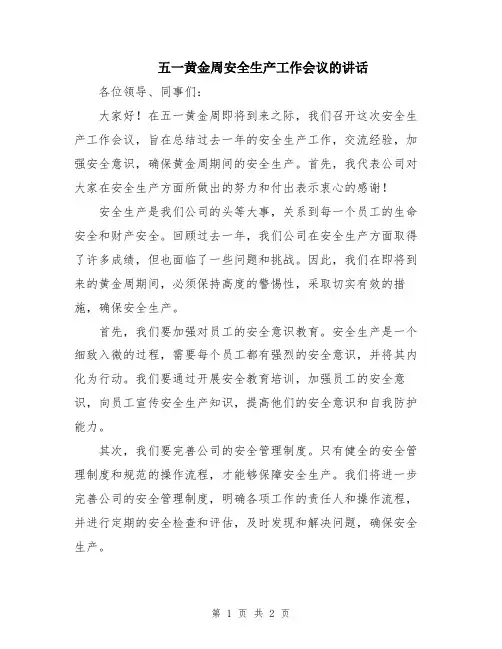 五一黄金周安全生产工作会议的讲话

各位领导、同事们：

大家好！在五一黄金周即将到来之际，我们召开这次安全生产工作会议，旨在总结过去一年的安全生产工作，交流经验，加强安全意识，确保黄金周期间的安全生产。首先，我代表公司对大家在安全生产方面所做出的努力和付出表示衷心的感谢！

安全生产是我们公司的头等大事，关系到每一个员工的生命安全和财产安全。回顾过去一年，我们公司在安全生产方面取得了许多成绩，但也面临了一些问题和挑战。因此，我们在即将到来的黄金周期间，必须保持高度的警惕性，采取切实有效的措施，确保安全生产。

首先，我们要加强对员工的安全意识教育。安全生产是一个细致入微的过程，需要每个员工都有强烈的安全意识，并将其内化为行动。我们要通过开展安全教育培训，加强员工的安全意识，向员工宣传安全生产知识，提高他们的安全意识和自我防护能力。

其次，我们要完善公司的安全管理制度。只有健全的安全管理制度和规范的操作流程，才能够保障安全生产。我们将进一步完善公司的安全管理制度，明确各项工作的责任人和操作流程，并进行定期的安全检查和评估，及时发现和解决问题，确保安全生产。

第 1 页 共 2 页